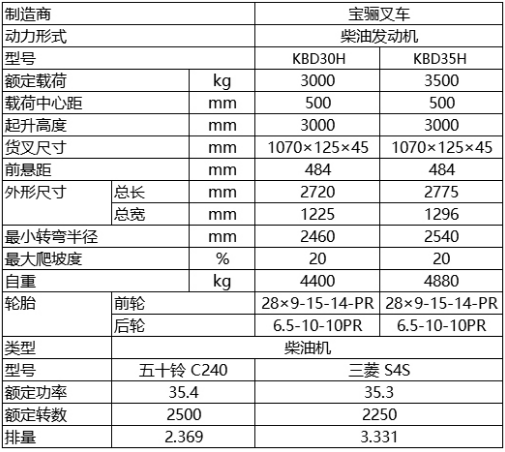 | 制造商 | | | 宝骊叉车 | |
|---|---|---|---|---|
| 动力形式 | | | 柴油发动机 | |
| 型号 | | | KBD30H | KBD35H |
| 额定载荷 | | kg | 3000 | 3500 |
| 载荷中心距 | | mm | 500 | 500 |
| 起升高度 | | mm | 3000 | 3000 |
| 货叉尺寸 | | mm | 1070×125×45 | 1070×125×45 |
| 前悬距 | | mm | 484 | 484 |
| 外形尺寸 | 总长 | mm | 2720 | 2775 |
| | 总宽 | mm | 1225 | 1296 |
| 最小转弯半径 | | mm | 2460 | 2540 |
| 最大爬坡度 | | % | 20 | 20 |
| 自重 | | kg | 4400 | 4880 |
| 轮胎 | 前轮 | | 28×9-15-14-PR | 28×9-15-14-PR |
| | 后轮 | | 6.5-10-10PR | 6.5-10-10PR |
| 类型 | 柴油机 | | | |
| 型号 | 五十铃 C240 | | 三菱 S4S | |
| 额定功率 | 35.4 | | 35.3 | |
| 额定转数 | 2500 | | 2250 | |
| 排量 | 2.369 | | 3.331 | |